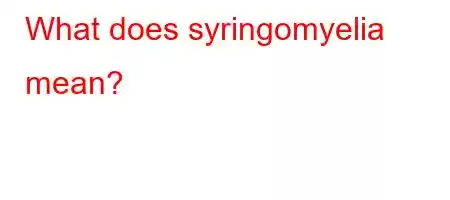 What does syringomyelia mean?